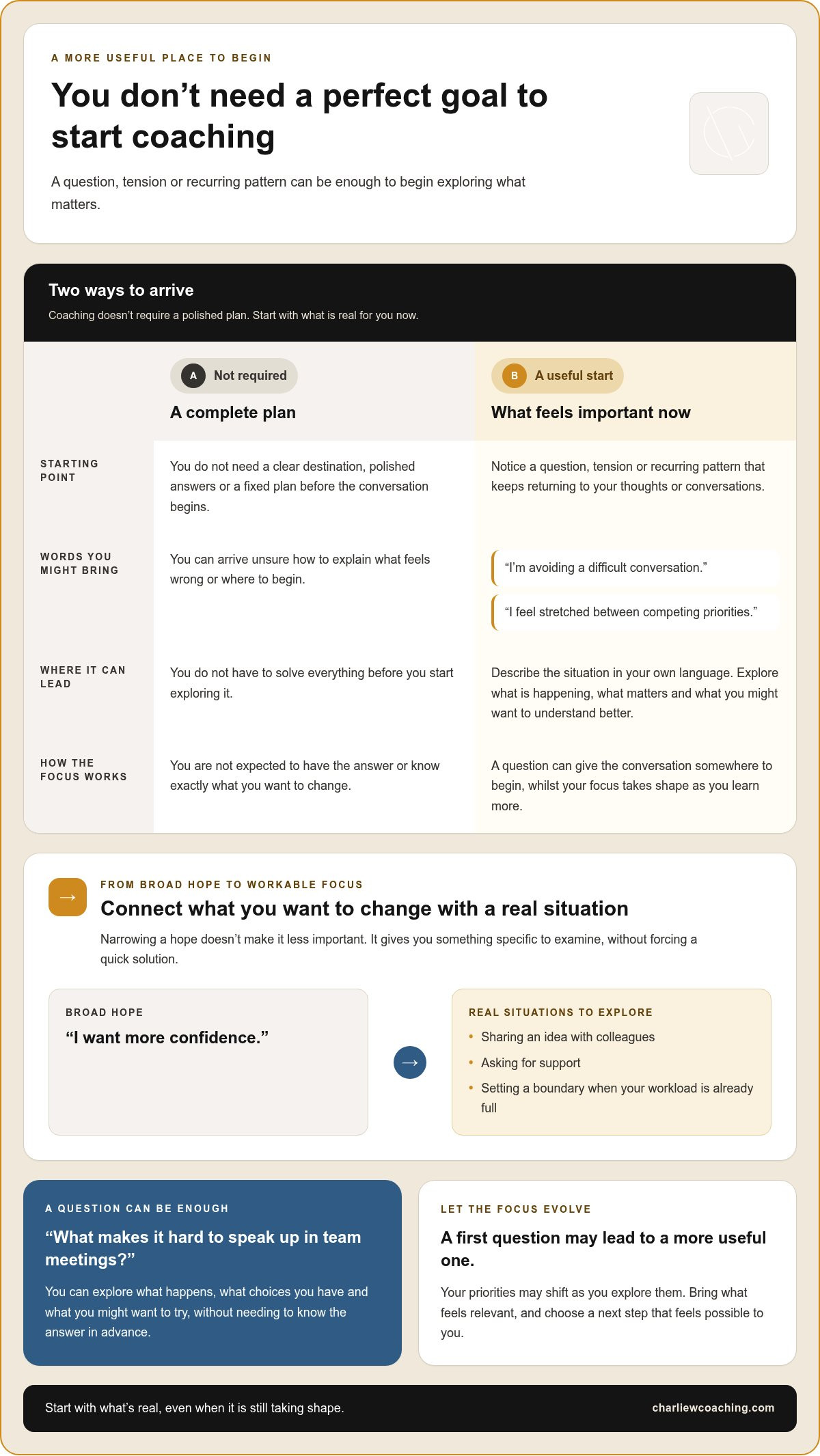 A MORE USEFUL PLACE TO BEGIN

You don't need a perfect goal to start coaching

A question, tension or recurring pattern can be enough to begin exploring what matters.

Two ways to arrive

Coaching doesn't require a polished plan. Start with what is real for you now.

| | A Not required A complete plan | B A useful start What feels important now |
|---|---|---|
| STARTING POINT | You do not need a clear destination, polished answers or a fixed plan before the conversation begins. | Notice a question, tension or recurring pattern that keeps returning to your thoughts or conversations. |
| WORDS YOU MIGHT BRING | You can arrive unsure how to explain what feels wrong or where to begin. | "I'm avoiding a difficult conversation." "I feel stretched between competing priorities." |
| WHERE IT CAN LEAD | You do not have to solve everything before you start exploring it. | Describe the situation in your own language. Explore what is happening, what matters and what you might want to understand better. |
| HOW THE FOCUS WORKS | You are not expected to have the answer or know exactly what you want to change. | A question can give the conversation somewhere to begin, whilst your focus takes shape as you learn more. |

→

FROM BROAD HOPE TO WORKABLE FOCUS

Connect what you want to change with a real situation

Narrowing a hope doesn't make it less important. It gives you something specific to examine, without forcing a quick solution.

BROAD HOPE

"I want more confidence."

→

REAL SITUATIONS TO EXPLORE

• Sharing an idea with colleagues
• Asking for support
• Setting a boundary when your workload is already full

A QUESTION CAN BE ENOUGH

"What makes it hard to speak up in team meetings?"

You can explore what happens, what choices you have and what you might want to try, without needing to know the answer in advance.

LET THE FOCUS EVOLVE

A first question may lead to a more useful one.

Your priorities may shift as you explore them. Bring what feels relevant, and choose a next step that feels possible to you.

Start with what's real, even when it is still taking shape.

charliewcoaching.com